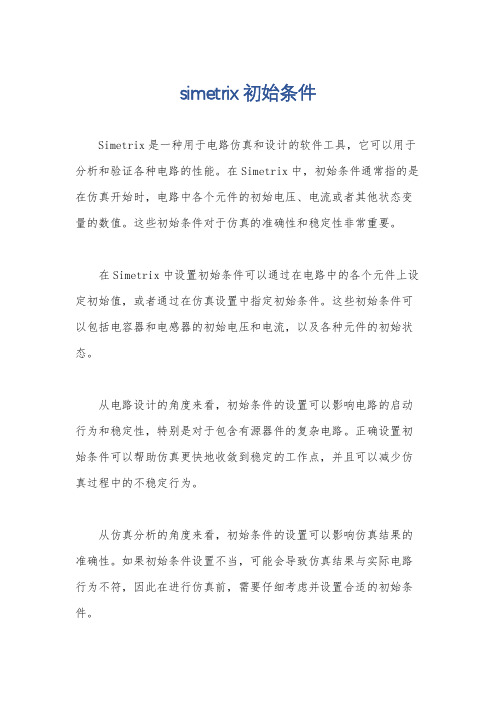 simetrix 初始条件

Simetrix 是一种用于电路仿真和设计的软件工具，它可以用于分析和验证各种电路的性能。在 Simetrix 中，初始条件通常指的是在仿真开始时，电路中各个元件的初始电压、电流或者其他状态变量的数值。这些初始条件对于仿真的准确性和稳定性非常重要。

在 Simetrix 中设置初始条件可以通过在电路中的各个元件上设定初始值，或者通过在仿真设置中指定初始条件。这些初始条件可以包括电容器和电感器的初始电压和电流，以及各种元件的初始状态。

从电路设计的角度来看，初始条件的设置可以影响电路的启动行为和稳定性，特别是对于包含有源器件的复杂电路。正确设置初始条件可以帮助仿真更快地收敛到稳定的工作点，并且可以减少仿真过程中的不稳定行为。

从仿真分析的角度来看，初始条件的设置可以影响仿真结果的准确性。如果初始条件设置不当，可能会导致仿真结果与实际电路行为不符，因此在进行仿真前，需要仔细考虑并设置合适的初始条件。